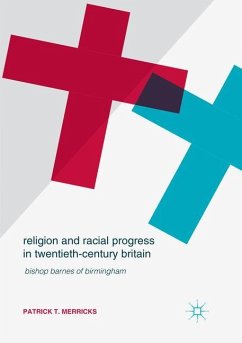 religion and racial progress in twentieth-century britain

bishop barnes of birmingham

PATRICK T. MERRICKS